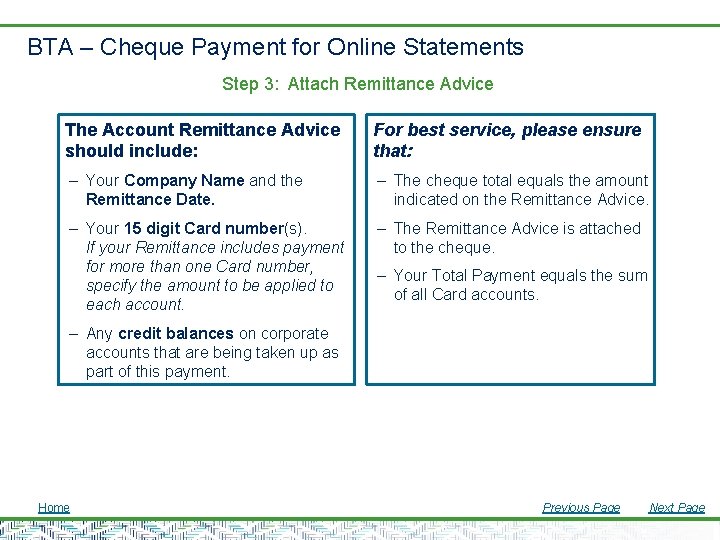 BTA – Cheque Payment for Online Statements

Step 3: Attach Remittance Advice

The Account Remittance Advice should include:

– Your Company Name and the Remittance Date.

– Your 15 digit Card number(s). If your Remittance includes payment for more than one Card number, specify the amount to be applied to each account.

– Any credit balances on corporate accounts that are being taken up as part of this payment.

For best service, please ensure that:

– The cheque total equals the amount indicated on the Remittance Advice.

– The Remittance Advice is attached to the cheque.

– Your Total Payment equals the sum of all Card accounts.

Home

Previous Page

Next Page